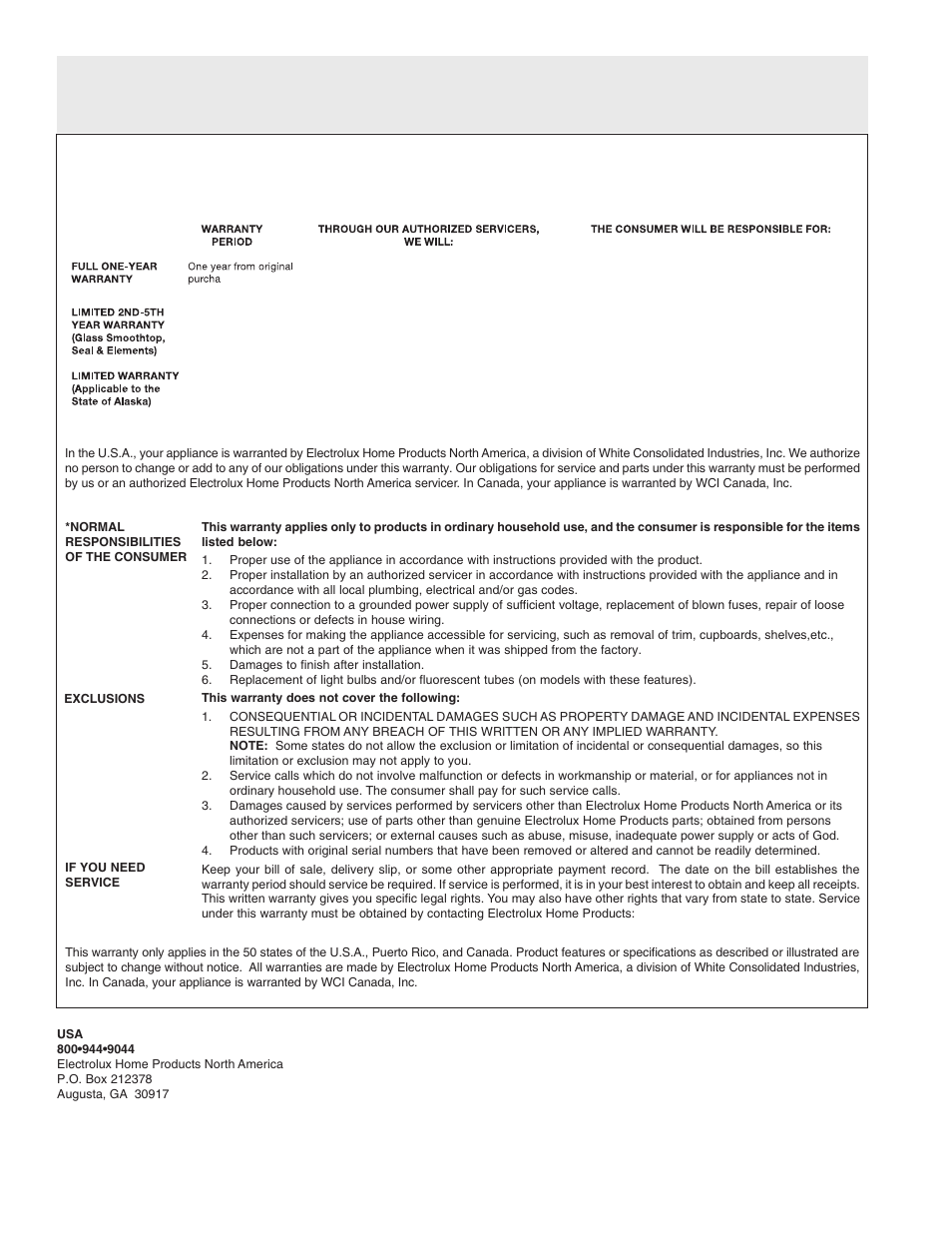 | | WARRANTY PERIOD | THROUGH OUR AUTHORIZED SERVICERS, WE WILL: | THE CONSUMER WILL BE RESPONSIBLE FOR: |
|---|---|---|---|
| FULL ONE-YEAR WARRANTY | One year from original purcha | | |
| LIMITED 2ND-5TH YEAR WARRANTY (Glass Smoothtop, Seal & Elements) | | | |
| LIMITED WARRANTY (Applicable to the State of Alaska) | | | |

In the U.S.A., your appliance is warranted by Electrolux Home Products North America, a division of White Consolidated Industries, Inc. We authorize no person to change or add to any of our obligations under this warranty. Our obligations for service and parts under this warranty must be performed by us or an authorized Electrolux Home Products North America servicer. In Canada, your appliance is warranted by WCI Canada, Inc.

*NORMAL RESPONSIBILITIES OF THE CONSUMER

This warranty applies only to products in ordinary household use, and the consumer is responsible for the items listed below:
1. Proper use of the appliance in accordance with instructions provided with the product.
2. Proper installation by an authorized servicer in accordance with instructions provided with the appliance and in accordance with all local plumbing, electrical and/or gas codes.
3. Proper connection to a grounded power supply of sufficient voltage, replacement of blown fuses, repair of loose connections or defects in house wiring.
4. Expenses for making the appliance accessible for servicing, such as removal of trim, cupboards, shelves,etc., which are not a part of the appliance when it was shipped from the factory.
5. Damages to finish after installation.
6. Replacement of light bulbs and/or fluorescent tubes (on models with these features).

EXCLUSIONS

This warranty does not cover the following:
1. CONSEQUENTIAL OR INCIDENTAL DAMAGES SUCH AS PROPERTY DAMAGE AND INCIDENTAL EXPENSES RESULTING FROM ANY BREACH OF THIS WRITTEN OR ANY IMPLIED WARRANTY.
NOTE: Some states do not allow the exclusion or limitation of incidental or consequential damages, so this limitation or exclusion may not apply to you.
2. Service calls which do not involve malfunction or defects in workmanship or material, or for appliances not in ordinary household use. The consumer shall pay for such service calls.
3. Damages caused by services performed by servicers other than Electrolux Home Products North America or its authorized servicers; use of parts other than genuine Electrolux Home Products parts; obtained from persons other than such servicers; or external causes such as abuse, misuse, inadequate power supply or acts of God.
4. Products with original serial numbers that have been removed or altered and cannot be readily determined.

IF YOU NEED SERVICE

Keep your bill of sale, delivery slip, or some other appropriate payment record. The date on the bill establishes the warranty period should service be required. If service is performed, it is in your best interest to obtain and keep all receipts. This written warranty gives you specific legal rights. You may also have other rights that vary from state to state. Service under this warranty must be obtained by contacting Electrolux Home Products:

This warranty only applies in the 50 states of the U.S.A., Puerto Rico, and Canada. Product features or specifications as described or illustrated are subject to change without notice. All warranties are made by Electrolux Home Products North America, a division of White Consolidated Industries, Inc. In Canada, your appliance is warranted by WCI Canada, Inc.

USA
800•944•9044
Electrolux Home Products North America
P.O. Box 212378
Augusta, GA 30917